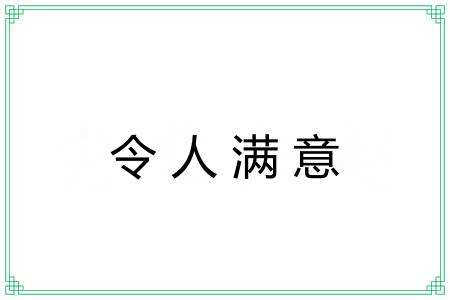 令人满意